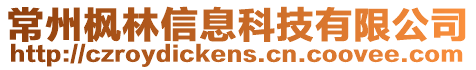 常州枫林信息科技有限公司
http://czroydickens.cn.coovee.com